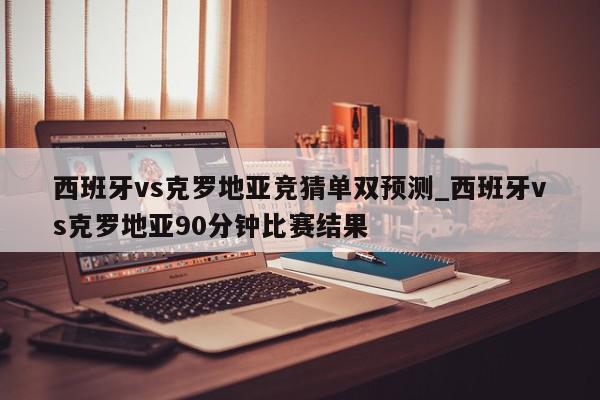 西班牙vs克罗地亚竞猜单双预测_西班牙vs克罗地亚90分钟比赛结果